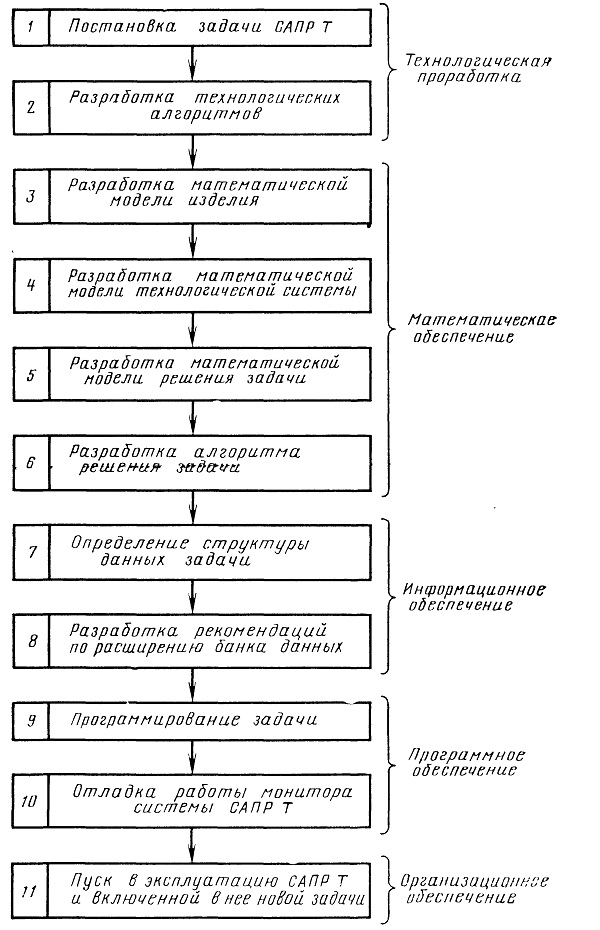 1 Постановка задачи САПР Т

2 Разработка технологических алгоритмов

Технологическая проработка

3 Разработка математической модели изделия

4 Разработка математической модели технологической системы

5 Разработка математической модели решения задачи

6 Разработка алгоритма решения задачи

Математическое обеспечение

7 Определение структуры данных задачи

8 Разработка рекомендаций по расширению банка данных

Информационное обеспечение

9 Программирование задачи

10 Отладка работы монитора системы САПР Т

Программное обеспечение

11 Пуск в эксплуатацию САПР Т и включенной в нее новой задачи

Организационное обеспечение